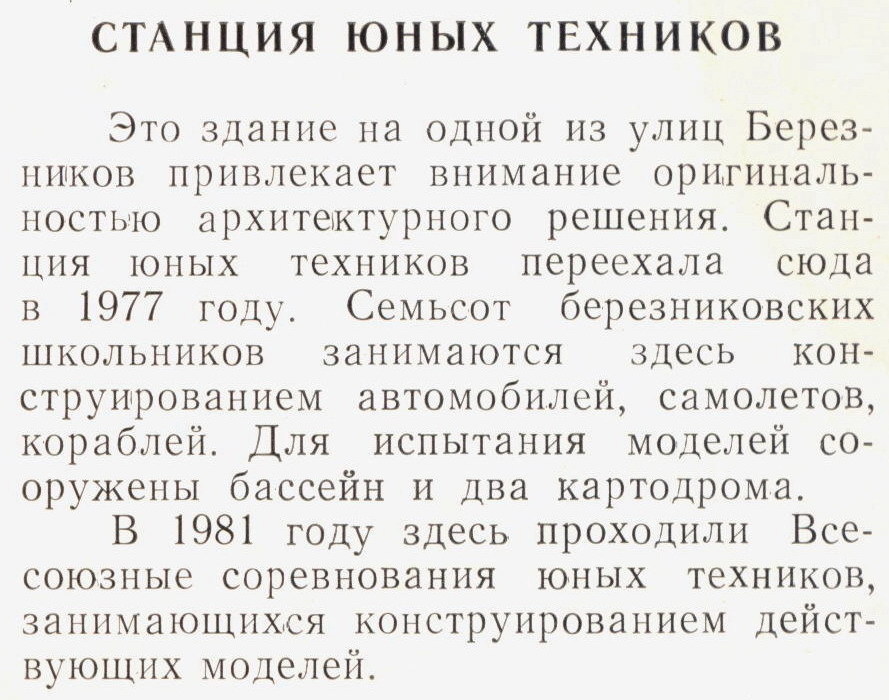 СТАНЦИЯ ЮНЫХ ТЕХНИКОВ

Это здание на одной из улиц Березников привлекает внимание оригинальностью архитектурного решения. Станция юных техников переехала сюда в 1977 году. Семьсот березниковских школьников занимаются здесь конструированием автомобилей, самолетов, кораблей. Для испытания моделей сооружены бассейн и два картодрома.

В 1981 году здесь проходили Всесоюзные соревнования юных техников, занимающихся конструированием действующих моделей.